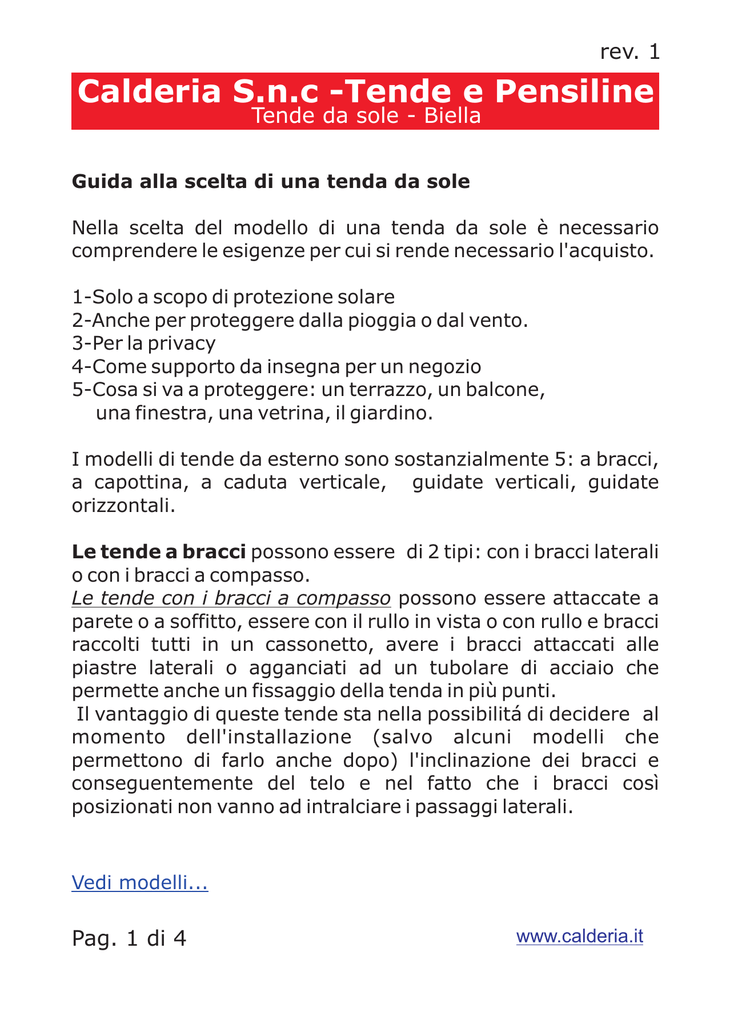 rev. 1

Calderia S.n.c -Tende e Pensiline
Tende da sole - Biella

Guida alla scelta di una tenda da sole

Nella scelta del modello di una tenda da sole è necessario comprendere le esigenze per cui si rende necessario l'acquisto.

1-Solo a scopo di protezione solare
2-Anche per proteggere dalla pioggia o dal vento.
3-Per la privacy
4-Come supporto da insegna per un negozio
5-Cosa si va a proteggere: un terrazzo, un balcone, una finestra, una vetrina, il giardino.

I modelli di tende da esterno sono sostanzialmente 5: a bracci, a capottina, a caduta verticale, guidate verticali, guidate orizzontali.

Le tende a bracci possono essere di 2 tipi: con i bracci laterali o con i bracci a compasso.
Le tende con i bracci a compasso possono essere attaccate a parete o a soffitto, essere con il rullo in vista o con rullo e bracci raccolti tutti in un cassonetto, avere i bracci attaccati alle piastre laterali o agganciati ad un tubolare di acciaio che permette anche un fissaggio della tenda in più punti.
Il vantaggio di queste tende sta nella possibilitá di decidere al momento dell'installazione (salvo alcuni modelli che permettono di farlo anche dopo) l'inclinazione dei bracci e conseguentemente del telo e nel fatto che i bracci così posizionati non vanno ad intralciare i passaggi laterali.

Vedi modelli...

Pag. 1 di 4

www.calderia.it